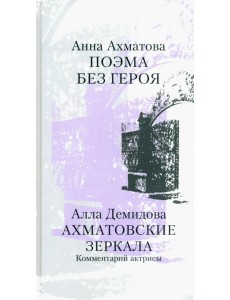 Анна Ахматова
ПОЭМА
БЕЗ ГЕРОЯ

Алла Демидова
АХМАТОВСКИЕ
ЗЕРКАЛА
Комментарий актрисы